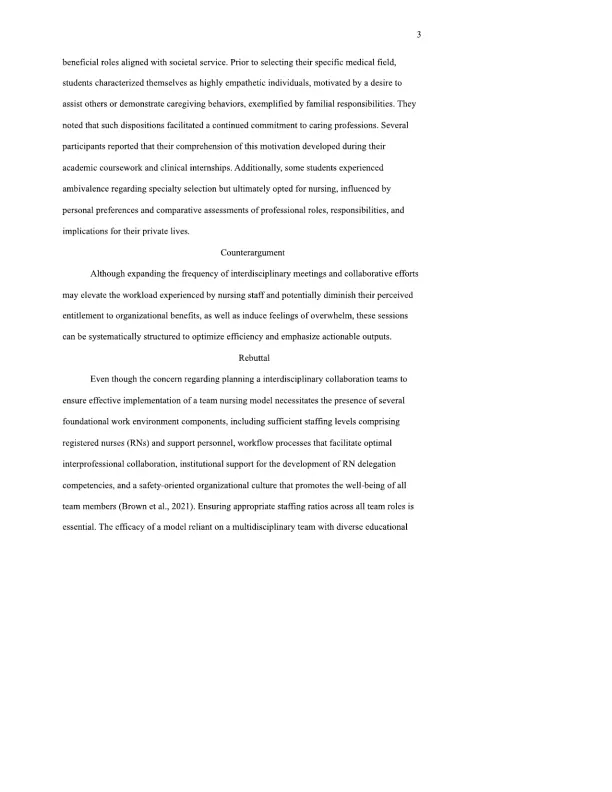 3

beneficial roles aligned with societal service. Prior to selecting their specific medical field, students characterized themselves as highly empathetic individuals, motivated by a desire to assist others or demonstrate caregiving behaviors, exemplified by familial responsibilities. They noted that such dispositions facilitated a continued commitment to caring professions. Several participants reported that their comprehension of this motivation developed during their academic coursework and clinical internships. Additionally, some students experienced ambivalence regarding specialty selection but ultimately opted for nursing, influenced by personal preferences and comparative assessments of professional roles, responsibilities, and implications for their private lives.

Counterargument

Although expanding the frequency of interdisciplinary meetings and collaborative efforts may elevate the workload experienced by nursing staff and potentially diminish their perceived entitlement to organizational benefits, as well as induce feelings of overwhelm, these sessions can be systematically structured to optimize efficiency and emphasize actionable outputs.

Rebuttal

Even though the concern regarding planning a interdisciplinary collaboration teams to ensure effective implementation of a team nursing model necessitates the presence of several foundational work environment components, including sufficient staffing levels comprising registered nurses (RNs) and support personnel, workflow processes that facilitate optimal interprofessional collaboration, institutional support for the development of RN delegation competencies, and a safety-oriented organizational culture that promotes the well-being of all team members (Brown et al., 2021). Ensuring appropriate staffing ratios across all team roles is essential. The efficacy of a model reliant on a multidisciplinary team with diverse educational